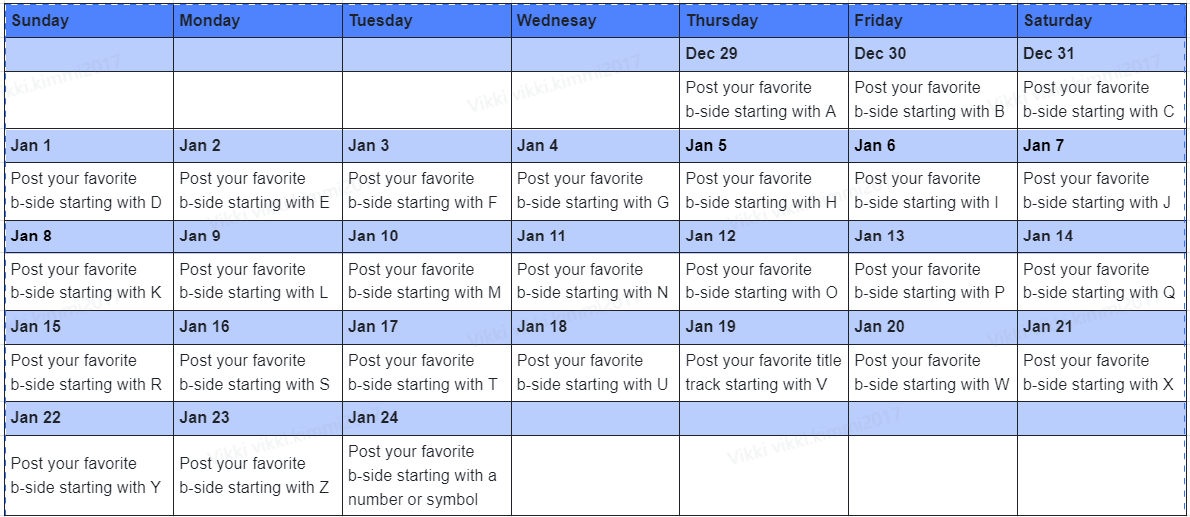 | Sunday | Monday | Tuesday | Wednesay | Thursday | Friday | Saturday |
|---|---|---|---|---|---|---|
| | | | | Dec 29 | Dec 30 | Dec 31 |
| | | | | Post your favorite b-side starting with A | Post your favorite b-side starting with B | Post your favorite b-side starting with C |
| Jan 1 | Jan 2 | Jan 3 | Jan 4 | Jan 5 | Jan 6 | Jan 7 |
| Post your favorite b-side starting with D | Post your favorite b-side starting with E | Post your favorite b-side starting with F | Post your favorite b-side starting with G | Post your favorite b-side starting with H | Post your favorite b-side starting with I | Post your favorite b-side starting with J |
| Jan 8 | Jan 9 | Jan 10 | Jan 11 | Jan 12 | Jan 13 | Jan 14 |
| Post your favorite b-side starting with K | Post your favorite b-side starting with L | Post your favorite b-side starting with M | Post your favorite b-side starting with N | Post your favorite b-side starting with O | Post your favorite b-side starting with P | Post your favorite b-side starting with Q |
| Jan 15 | Jan 16 | Jan 17 | Jan 18 | Jan 19 | Jan 20 | Jan 21 |
| Post your favorite b-side starting with R | Post your favorite b-side starting with S | Post your favorite b-side starting with T | Post your favorite b-side starting with U | Post your favorite title track starting with V | Post your favorite b-side starting with W | Post your favorite b-side starting with X |
| Jan 22 | Jan 23 | Jan 24 | | | | |
| Post your favorite b-side starting with Y | Post your favorite b-side starting with Z | Post your favorite b-side starting with a number or symbol | | | | |

Vikki vikki.kimmi2017